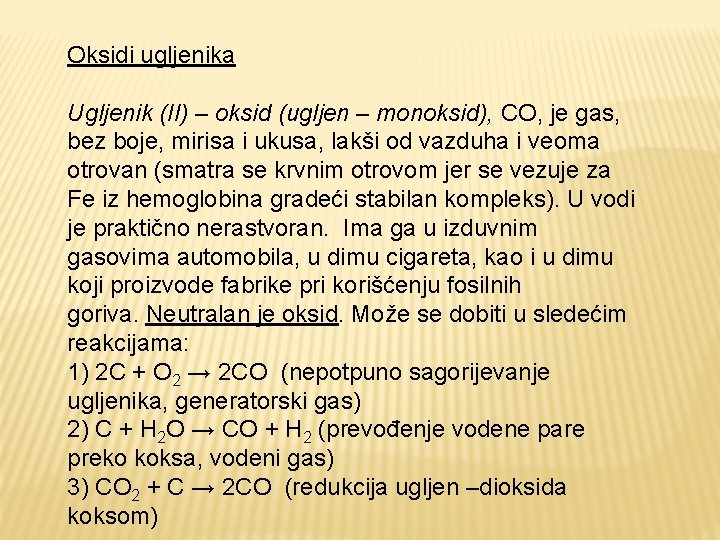 Oksidi ugljenika

Ugljenik (II) – oksid (ugljen – monoksid), CO, je gas, bez boje, mirisa i ukusa, lakši od vazduha i veoma otrovan (smatra se krvnim otrovom jer se vezuje za Fe iz hemoglobina gradeći stabilan kompleks). U vodi je praktično nerastvoran. Ima ga u izduvnim gasovima automobila, u dimu cigareta, kao i u dimu koji proizvode fabrike pri korišćenju fosilnih goriva. Neutralan je oksid. Može se dobiti u sledećim reakcijama:
1) $2C + O_2 \rightarrow 2CO$ (nepotpuno sagorijevanje ugljenika, generatorski gas)
2) $C + H_2O \rightarrow CO + H_2$ (prevođenje vodene pare preko koksa, vodeni gas)
3) $CO_2 + C \rightarrow 2CO$ (redukcija ugljen –dioksida koksom)